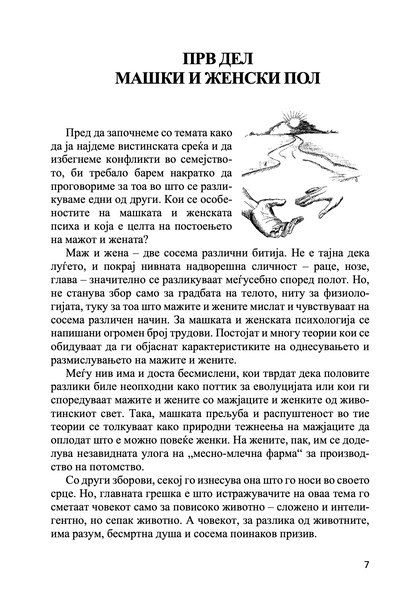 ПРВ ДЕЛ
МАШКИ И ЖЕНСКИ ПОЛ

Пред да започнеме со темата како да ја најдеме вистинската среќа и да избегнеме конфликти во семејството, би требало барем накратко да проговориме за тоа во што се разликуваме едни од други. Кои се особеностите на машката и женската психа и која е целта на постоењето на мажот и жената?

Маж и жена – две сосема различни битија. Не е тајна дека луѓето, и покрај нивната надворешна сличност – раце, нозе, глава – значително се разликуваат меѓусебно според полот. Но, не станува збор само за градбата на телото, ниту за физиологијата, туку за тоа што мажите и жените мислат и чувствуваат на сосема различен начин. За машката и женската психологија се напишани огромен број трудови. Постојат и многу теории кои се обидуваат да ги објаснат карактеристиките на однесувањето и размислувањето на мажите и жените.

Меѓу нив има и доста бесмислени, кои тврдат дека половите разлики биле неопходни како поттик за еволуцијата или кои ги споредуваат мажите и жените со мажјаците и женките од животинскиот свет. Така, машката прељуба и распуштеност во тие теории се толкуваат како природни тежнеења на мажјаците да оплодат што е можно повеќе женки. На жените, пак, им се доделува незавидната улога на „месно-млечна фарма“ за производство на потомство.

Со други зборови, секој го изнесува она што го носи во своето срце. Но, главната грешка е што истражувачите на оваа тема го сметаат човекот само за повисоко животно – сложено и интелигентно, но сепак животно. А човекот, за разлика од животните, има разум, бесмртна душа и сосема поинаков призив.

7